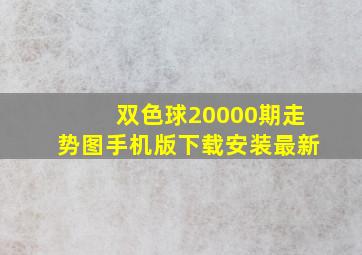 双色球20000期走势图手机版下载安装最新